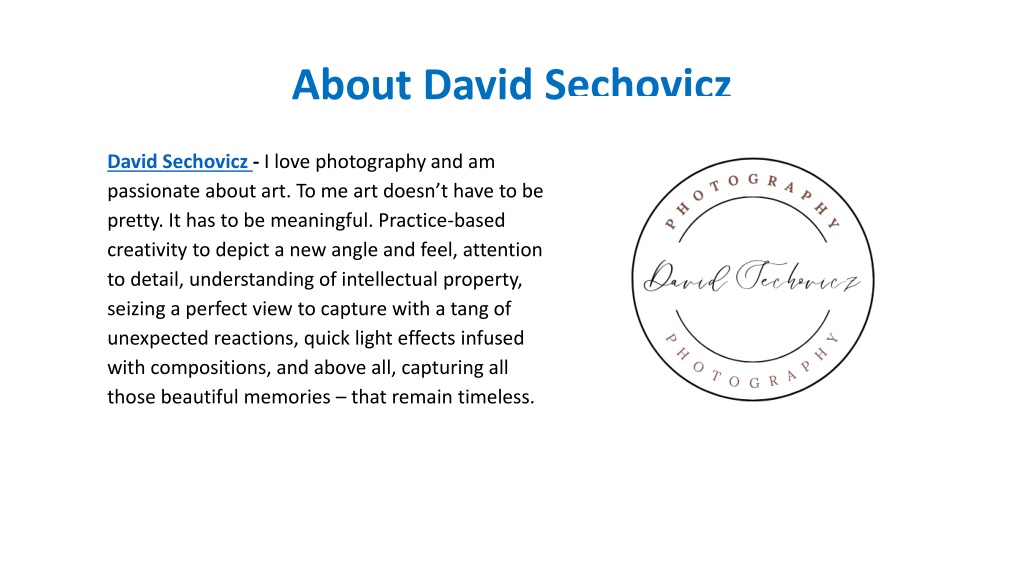 About David Sechovicz

David Sechovicz - I love photography and am passionate about art. To me art doesn’t have to be pretty. It has to be meaningful. Practice-based creativity to depict a new angle and feel, attention to detail, understanding of intellectual property, seizing a perfect view to capture with a tang of unexpected reactions, quick light effects infused with compositions, and above all, capturing all those beautiful memories – that remain timeless.

PHOTOGRAPHY
David Sechovicz
PHOTOGRAPHY